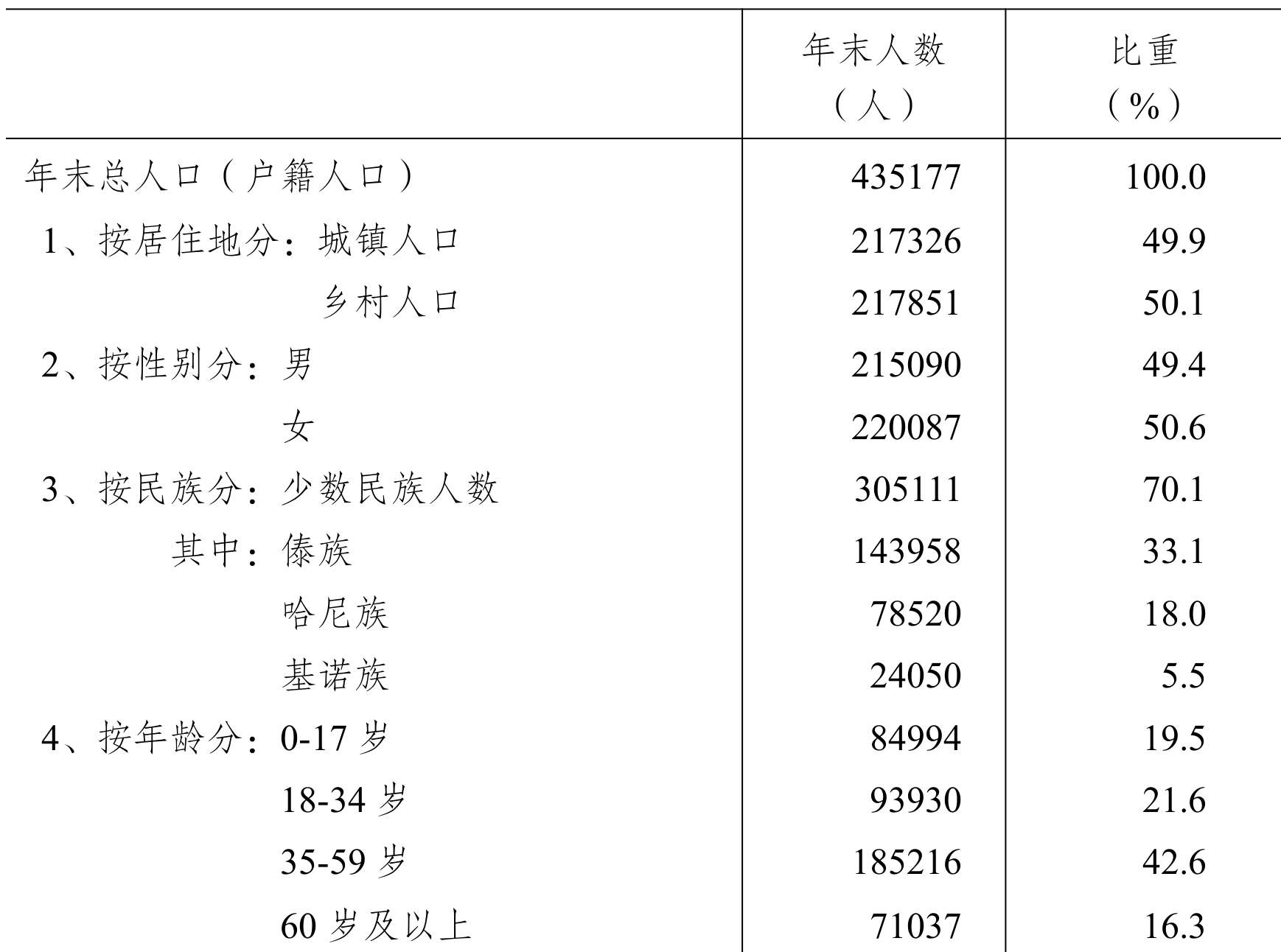 | | 年末人数（人） | 比重（%） |
|---|---|---|
| 年末总人口（户籍人口） | 435177 | 100.0 |
| 1、按居住地分：城镇人口 | 217326 | 49.9 |
| 乡村人口 | 217851 | 50.1 |
| 2、按性别分：男 | 215090 | 49.4 |
| 女 | 220087 | 50.6 |
| 3、按民族分：少数民族人数 | 305111 | 70.1 |
| 其中：傣族 | 143958 | 33.1 |
| 哈尼族 | 78520 | 18.0 |
| 基诺族 | 24050 | 5.5 |
| 4、按年龄分：0-17 岁 | 84994 | 19.5 |
| 18-34 岁 | 93930 | 21.6 |
| 35-59 岁 | 185216 | 42.6 |
| 60 岁及以上 | 71037 | 16.3 |